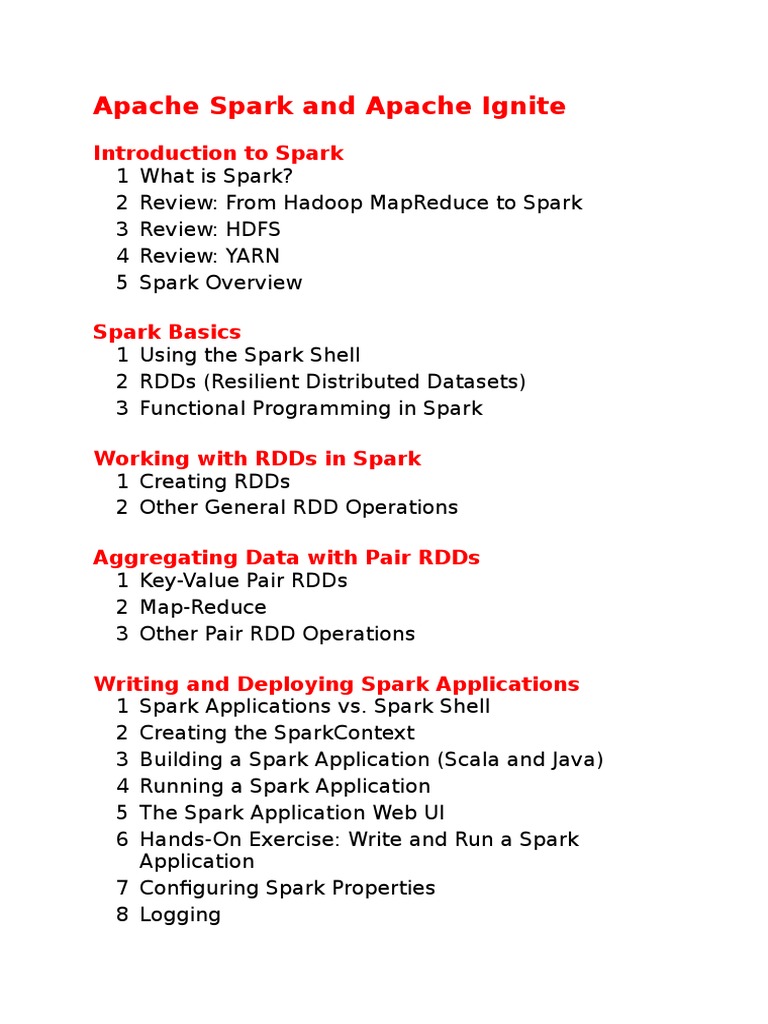 Apache Spark and Apache Ignite

Introduction to Spark
1 What is Spark?
2 Review: From Hadoop MapReduce to Spark
3 Review: HDFS
4 Review: YARN
5 Spark Overview

Spark Basics
1 Using the Spark Shell
2 RDDs (Resilient Distributed Datasets)
3 Functional Programming in Spark

Working with RDDs in Spark
1 Creating RDDs
2 Other General RDD Operations

Aggregating Data with Pair RDDs
1 Key-Value Pair RDDs
2 Map-Reduce
3 Other Pair RDD Operations

Writing and Deploying Spark Applications
1 Spark Applications vs. Spark Shell
2 Creating the SparkContext
3 Building a Spark Application (Scala and Java)
4 Running a Spark Application
5 The Spark Application Web UI
6 Hands-On Exercise: Write and Run a Spark Application
7 Configuring Spark Properties
8 Logging